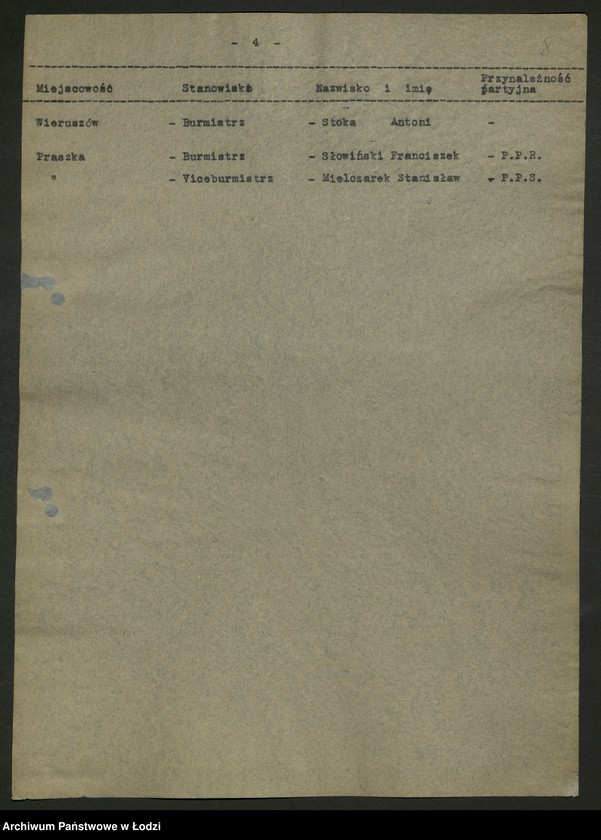 - 4 -

8

| Miejscowość | Stanowisko | Nazwisko i imię | Przynależność partyjna |
|---|---|---|---|
| Wieruszów | - Burmistrz | - Stoka Antoni | - |
| Praszka | - Burmistrz | - Słowiński Franciszek | - P.P.R. |
| " | - Viceburmistrz | - Mielczarek Stanisław | - P.P.S. |

Archiwum Państwowe w Łodzi